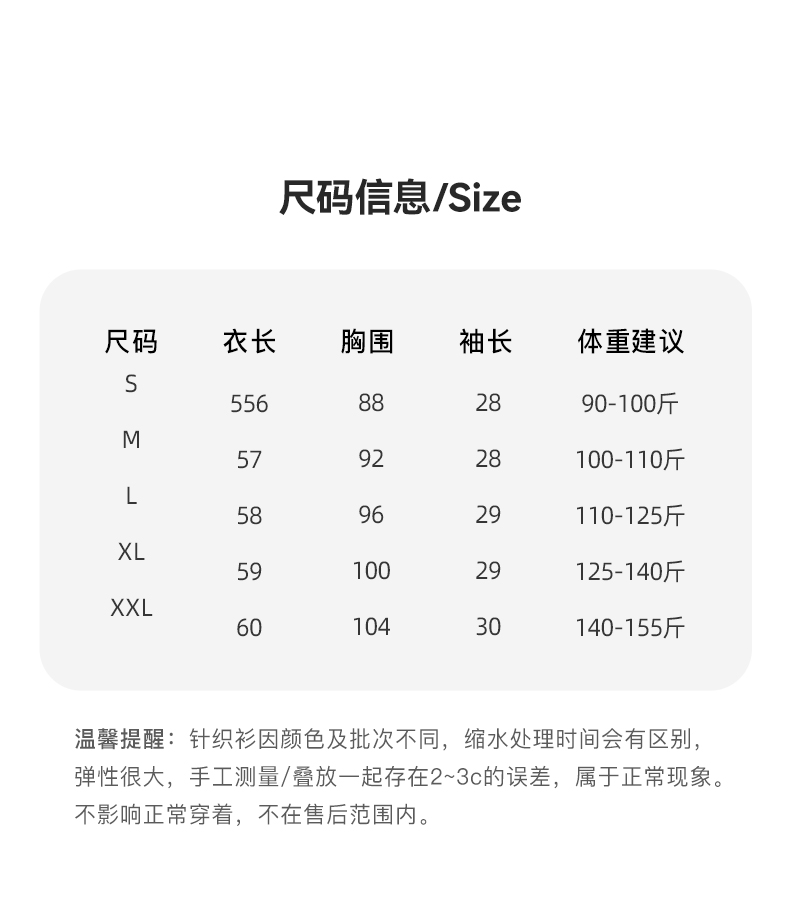 尺码信息/Size

| 尺码 | 衣长 | 胸围 | 袖长 | 体重建议 |
|---|---|---|---|---|
| S | 556 | 88 | 28 | 90-100斤 |
| M | 57 | 92 | 28 | 100-110斤 |
| L | 58 | 96 | 29 | 110-125斤 |
| XL | 59 | 100 | 29 | 125-140斤 |
| XXL | 60 | 104 | 30 | 140-155斤 |

温馨提醒：针织衫因颜色及批次不同，缩水处理时间会有区别，弹性很大，手工测量/叠放一起存在2~3c的误差，属于正常现象。不影响正常穿着，不在售后范围内。